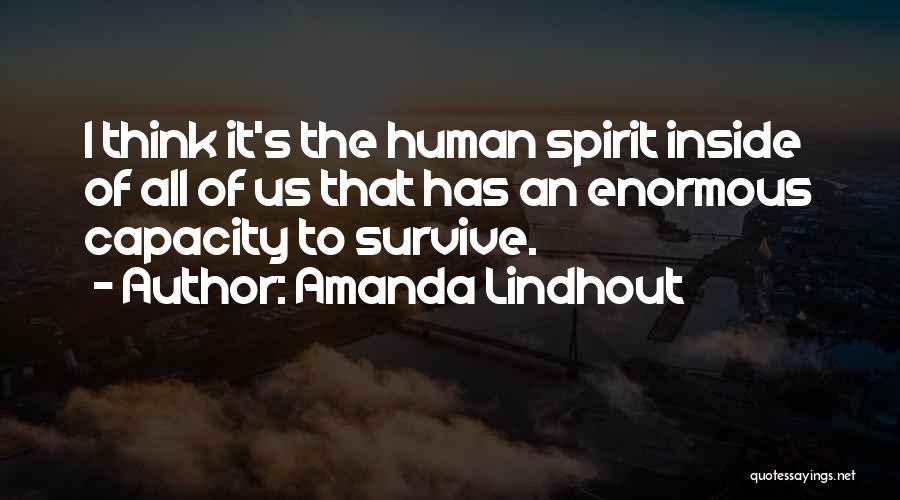 I think it's the human spirit inside of all of us that has an enormous capacity to survive.
- Author: Amanda Lindhout

quotessayings.net